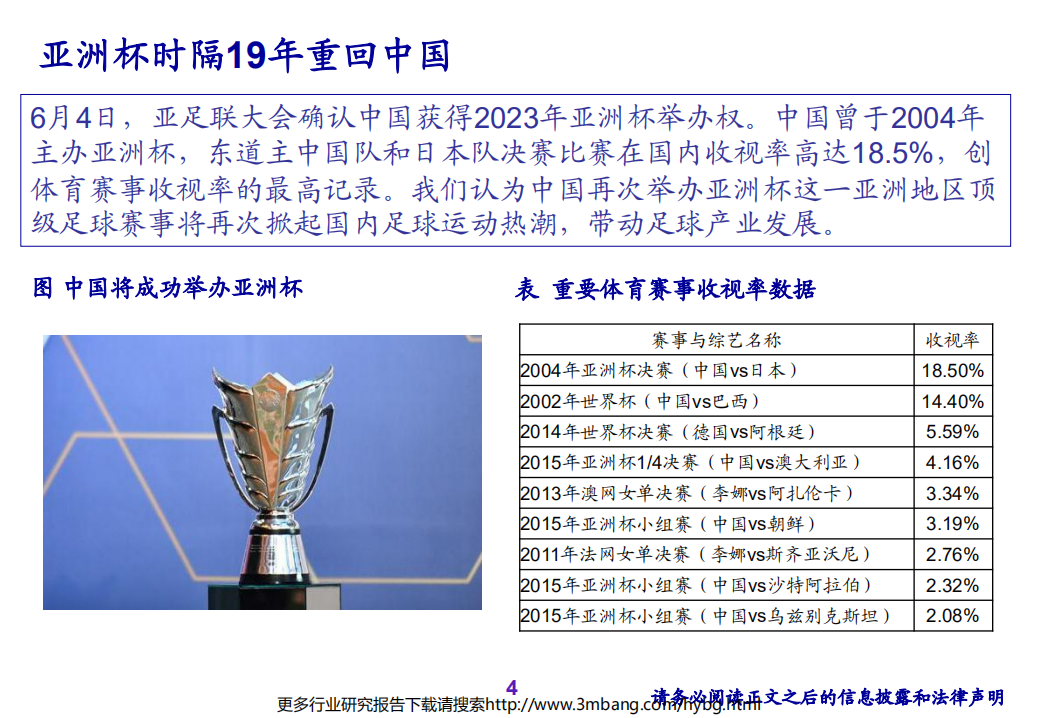 亚洲杯时隔19年重回中国

6月4日，亚足联大会确认中国获得2023年亚洲杯举办权。中国曾于2004年主办亚洲杯，东道主中国队和日本队决赛比赛在国内收视率高达18.5%，创体育赛事收视率的最高记录。我们认为中国再次举办亚洲杯这一亚洲地区顶级足球赛事将再次掀起国内足球运动热潮，带动足球产业发展。

图 中国将成功举办亚洲杯

表 重要体育赛事收视率数据

| 赛事与综艺名称 | 收视率 |
|---|---|
| 2004年亚洲杯决赛（中国vs日本） | 18.50% |
| 2002年世界杯（中国vs巴西） | 14.40% |
| 2014年世界杯决赛（德国vs阿根廷） | 5.59% |
| 2015年亚洲杯1/4决赛（中国vs澳大利亚） | 4.16% |
| 2013年澳网女单决赛（李娜vs阿扎伦卡） | 3.34% |
| 2015年亚洲杯小组赛（中国vs朝鲜） | 3.19% |
| 2011年法网女单决赛（李娜vs斯齐亚沃尼） | 2.76% |
| 2015年亚洲杯小组赛（中国vs沙特阿拉伯） | 2.32% |
| 2015年亚洲杯小组赛（中国vs乌兹别克斯坦） | 2.08% |

4

更多行业研究报告下载请搜索http://www.3mbang.com/hybg.html

请务必阅读正文之后的信息披露和法律声明